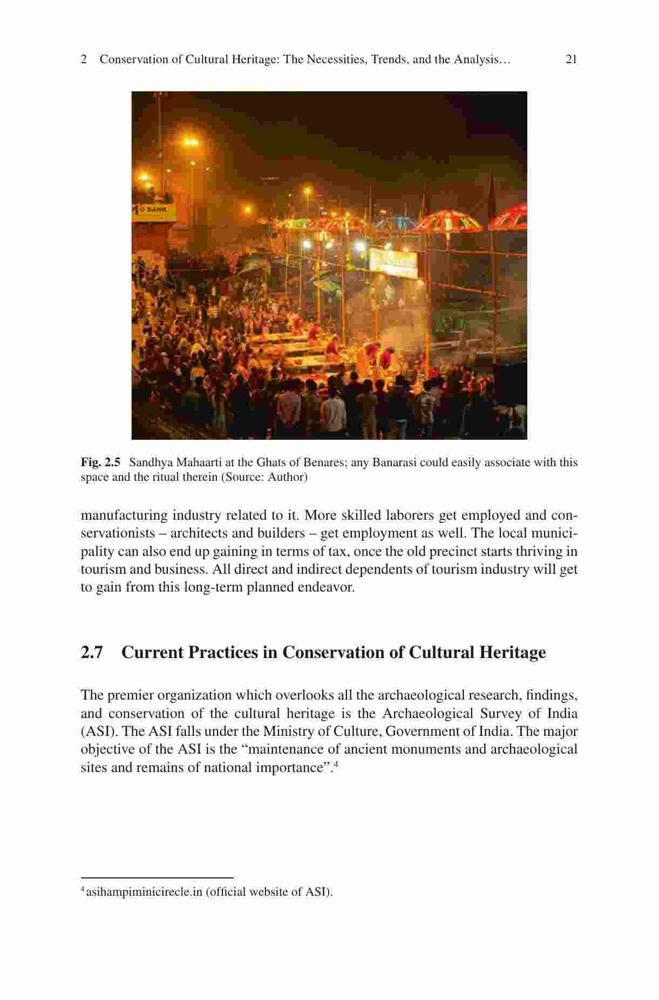 2 Conservation of Cultural Heritage: The Necessities, Trends, and the Analysis… 21

O BANK

Fig. 2.5 Sandhya Mahaarti at the Ghats of Benares; any Banarasi could easily associate with this space and the ritual therein (Source: Author)

manufacturing industry related to it. More skilled laborers get employed and conservationists – architects and builders – get employment as well. The local municipality can also end up gaining in terms of tax, once the old precinct starts thriving in tourism and business. All direct and indirect dependents of tourism industry will get to gain from this long-term planned endeavor.

2.7 Current Practices in Conservation of Cultural Heritage

The premier organization which overlooks all the archaeological research, findings, and conservation of the cultural heritage is the Archaeological Survey of India (ASI). The ASI falls under the Ministry of Culture, Government of India. The major objective of the ASI is the "maintenance of ancient monuments and archaeological sites and remains of national importance".$^4$

$^4$asihampiminicirecle.in (official website of ASI).